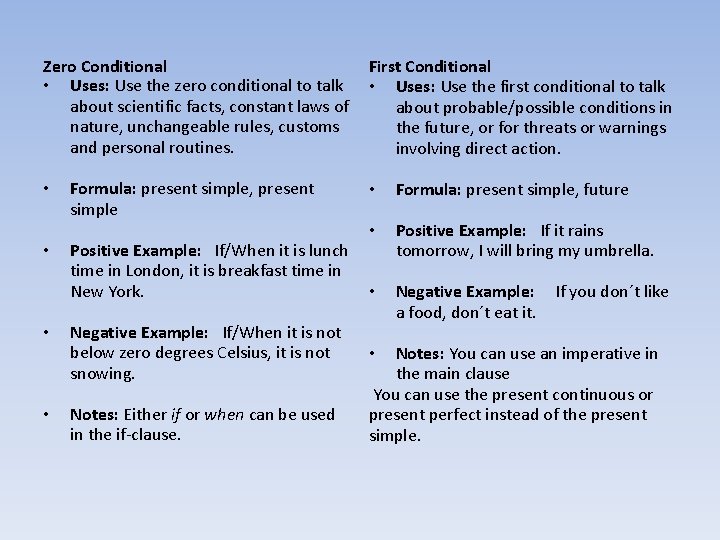 Zero Conditional

• Uses: Use the zero conditional to talk about scientific facts, constant laws of nature, unchangeable rules, customs and personal routines.

• Formula: present simple, present simple

• Positive Example: If/When it is lunch time in London, it is breakfast time in New York.

• Negative Example: If/When it is not below zero degrees Celsius, it is not snowing.

• Notes: Either if or when can be used in the if-clause.

First Conditional

• Uses: Use the first conditional to talk about probable/possible conditions in the future, or for threats or warnings involving direct action.

• Formula: present simple, future

• Positive Example: If it rains tomorrow, I will bring my umbrella.

• Negative Example: If you don´t like a food, don´t eat it.

• Notes: You can use an imperative in the main clause

You can use the present continuous or present perfect instead of the present simple.